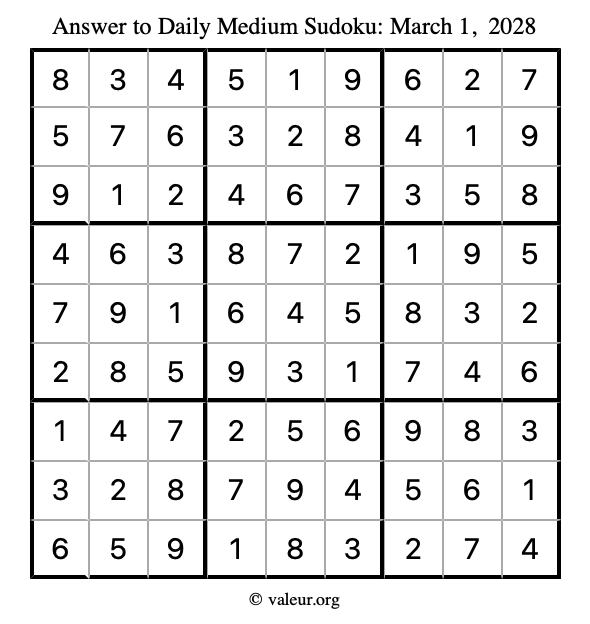 Answer to Daily Medium Sudoku: March 1, 2028

| | | | | | | | | |
|---|---|---|---|---|---|---|---|---|
| 8 | 3 | 4 | 5 | 1 | 9 | 6 | 2 | 7 |
| 5 | 7 | 6 | 3 | 2 | 8 | 4 | 1 | 9 |
| 9 | 1 | 2 | 4 | 6 | 7 | 3 | 5 | 8 |
| 4 | 6 | 3 | 8 | 7 | 2 | 1 | 9 | 5 |
| 7 | 9 | 1 | 6 | 4 | 5 | 8 | 3 | 2 |
| 2 | 8 | 5 | 9 | 3 | 1 | 7 | 4 | 6 |
| 1 | 4 | 7 | 2 | 5 | 6 | 9 | 8 | 3 |
| 3 | 2 | 8 | 7 | 9 | 4 | 5 | 6 | 1 |
| 6 | 5 | 9 | 1 | 8 | 3 | 2 | 7 | 4 |

© valeur.org